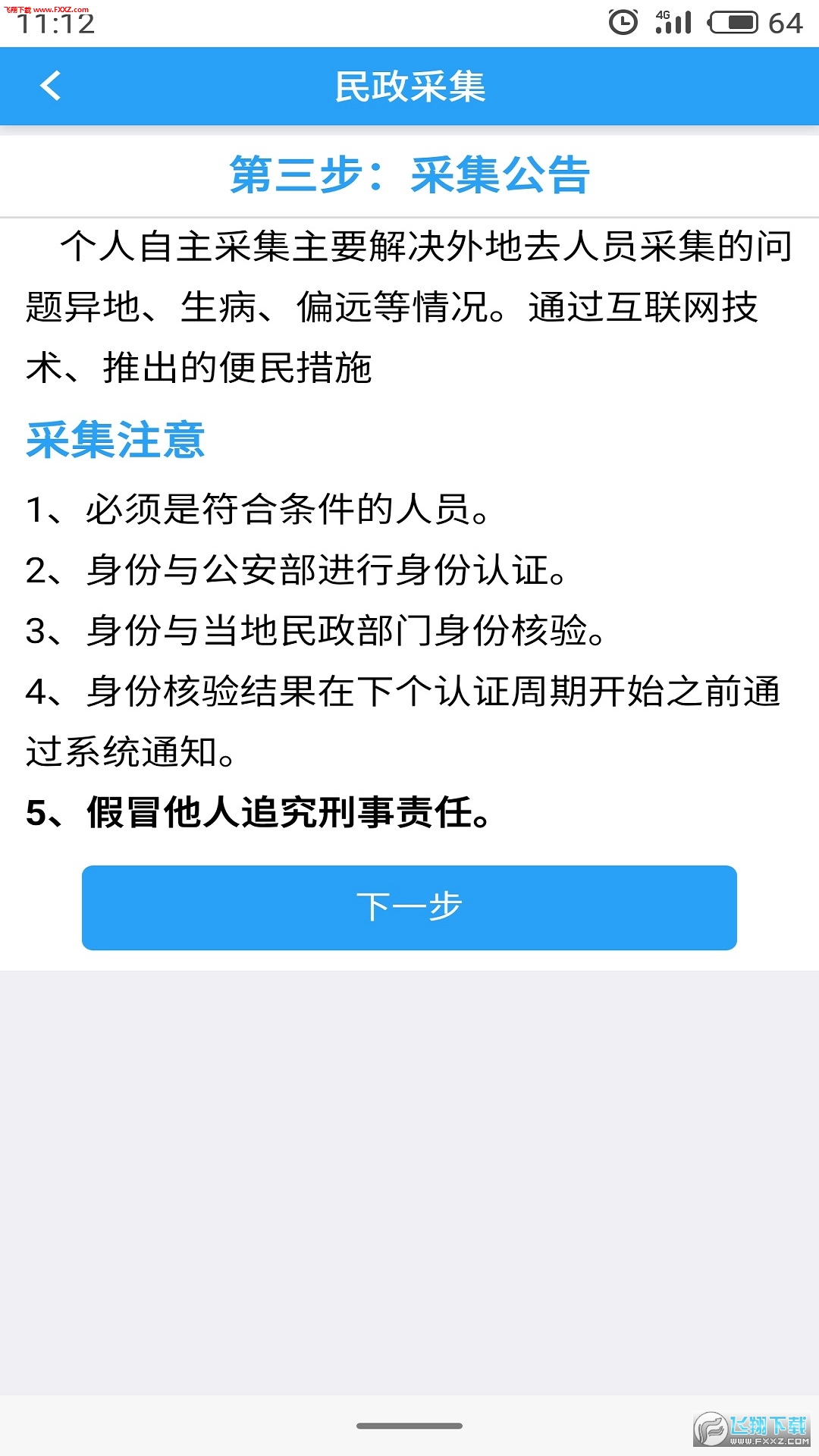 飞翔下载 www.FXXZ.com
11:12
4G 64

民政采集

第三步：采集公告

个人自主采集主要解决外地去人员采集的问题异地、生病、偏远等情况。通过互联网技术、推出的便民措施

采集注意

1、必须是符合条件的人员。

2、身份与公安部进行身份认证。

3、身份与当地民政部门身份核验。

4、身份核验结果在下个认证周期开始之前通过系统通知。

5、假冒他人追究刑事责任。

下一步

飞翔下载 WWW.FXXZ.COM